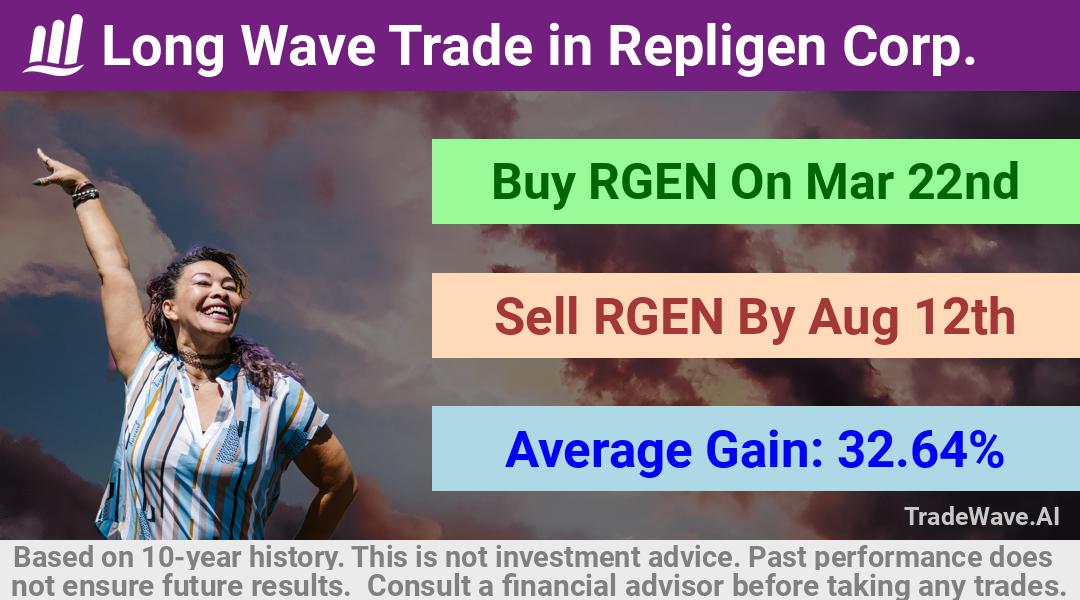 Long Wave Trade in Repligen Corp.

Buy RGEN On Mar 22nd

Sell RGEN By Aug 12th

Average Gain: 32.64%

TradeWave.AI

Based on 10-year history. This is not investment advice. Past performance does not ensure future results. Consult a financial advisor before taking any trades.